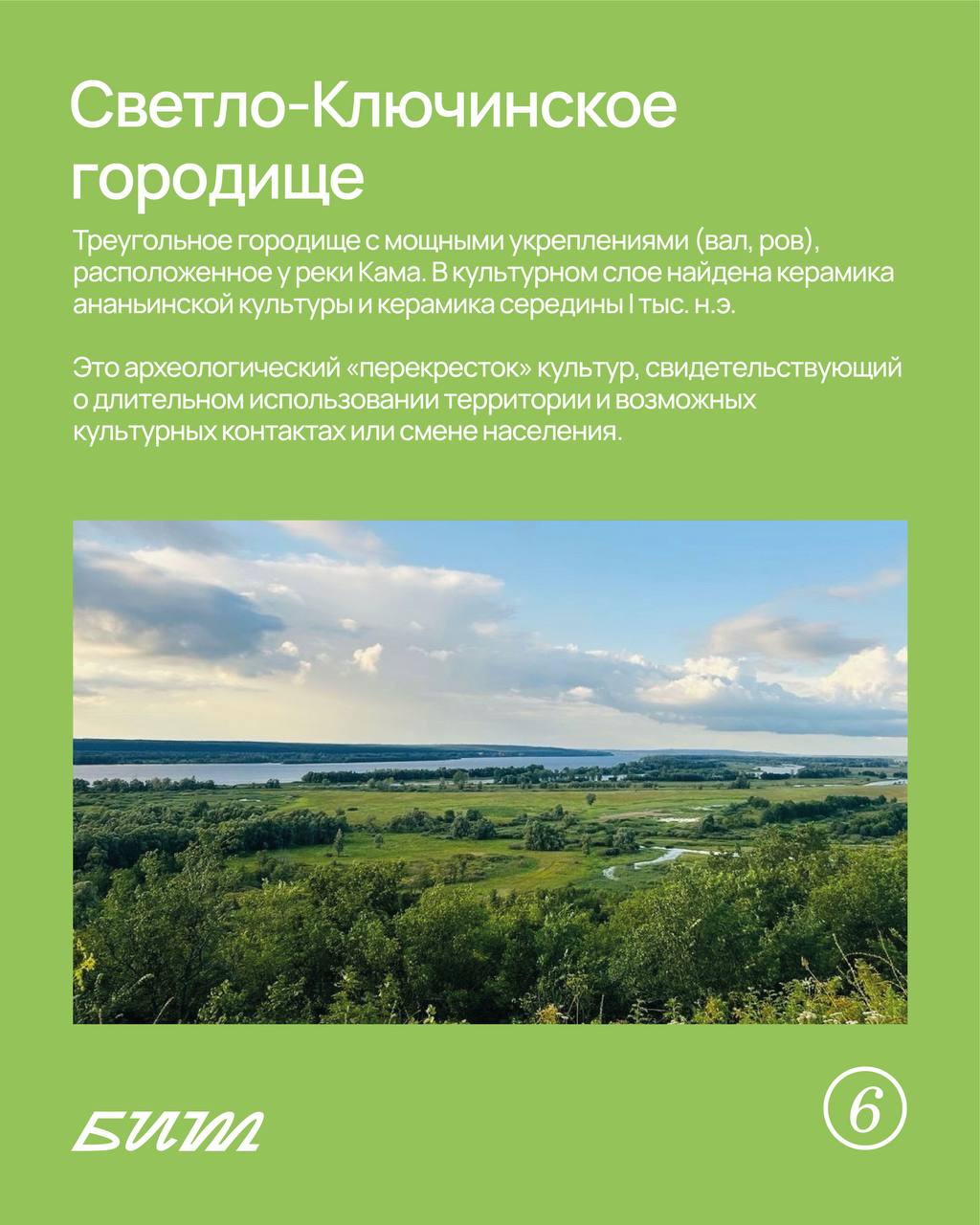 Светло-Ключинское городище

Треугольное городище с мощными укреплениями (вал, ров), расположенное у реки Кама. В культурном слое найдена керамика ананьинской культуры и керамика середины I тыс. н.э.

Это археологический «перекресток» культур, свидетельствующий о длительном использовании территории и возможных культурных контактах или смене населения.

БИМ

6